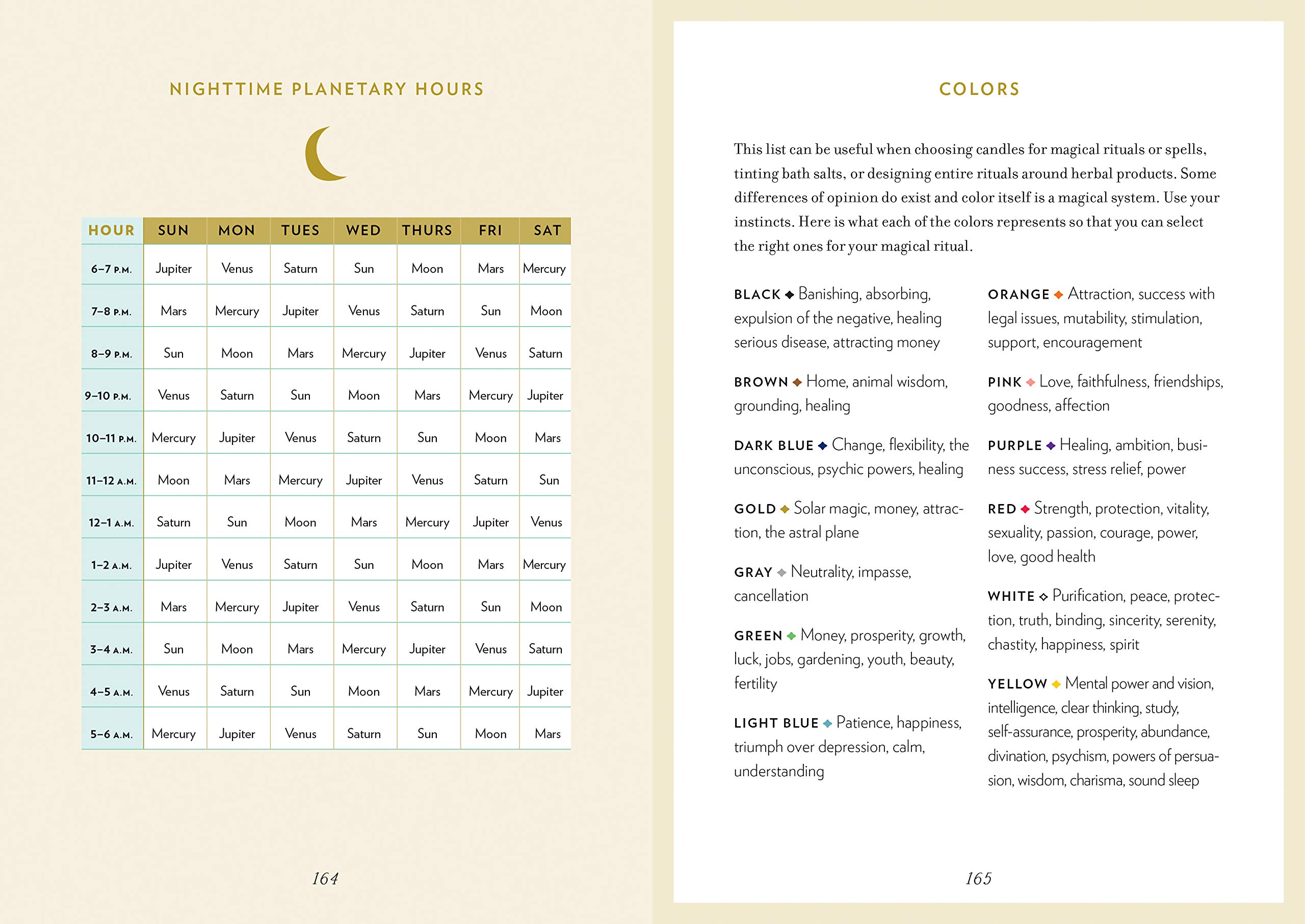 NIGHTTIME PLANETARY HOURS

| HOUR | SUN | MON | TUES | WED | THURS | FRI | SAT |
|---|---|---|---|---|---|---|---|
| 6–7 P.M. | Jupiter | Venus | Saturn | Sun | Moon | Mars | Mercury |
| 7–8 P.M. | Mars | Mercury | Jupiter | Venus | Saturn | Sun | Moon |
| 8–9 P.M. | Sun | Moon | Mars | Mercury | Jupiter | Venus | Saturn |
| 9–10 P.M. | Venus | Saturn | Sun | Moon | Mars | Mercury | Jupiter |
| 10–11 P.M. | Mercury | Jupiter | Venus | Saturn | Sun | Moon | Mars |
| 11–12 A.M. | Moon | Mars | Mercury | Jupiter | Venus | Saturn | Sun |
| 12–1 A.M. | Saturn | Sun | Moon | Mars | Mercury | Jupiter | Venus |
| 1–2 A.M. | Jupiter | Venus | Saturn | Sun | Moon | Mars | Mercury |
| 2–3 A.M. | Mars | Mercury | Jupiter | Venus | Saturn | Sun | Moon |
| 3–4 A.M. | Sun | Moon | Mars | Mercury | Jupiter | Venus | Saturn |
| 4–5 A.M. | Venus | Saturn | Sun | Moon | Mars | Mercury | Jupiter |
| 5–6 A.M. | Mercury | Jupiter | Venus | Saturn | Sun | Moon | Mars |

164

COLORS

This list can be useful when choosing candles for magical rituals or spells, tinting bath salts, or designing entire rituals around herbal products. Some differences of opinion do exist and color itself is a magical system. Use your instincts. Here is what each of the colors represents so that you can select the right ones for your magical ritual.

BLACK ◆ Banishing, absorbing, expulsion of the negative, healing serious disease, attracting money

BROWN ◆ Home, animal wisdom, grounding, healing

DARK BLUE ◆ Change, flexibility, the unconscious, psychic powers, healing

GOLD ◆ Solar magic, money, attraction, the astral plane

GRAY ◆ Neutrality, impasse, cancellation

GREEN ◆ Money, prosperity, growth, luck, jobs, gardening, youth, beauty, fertility

LIGHT BLUE ◆ Patience, happiness, triumph over depression, calm, understanding

ORANGE ◆ Attraction, success with legal issues, mutability, stimulation, support, encouragement

PINK ◆ Love, faithfulness, friendships, goodness, affection

PURPLE ◆ Healing, ambition, business success, stress relief, power

RED ◆ Strength, protection, vitality, sexuality, passion, courage, power, love, good health

WHITE ◇ Purification, peace, protection, truth, binding, sincerity, serenity, chastity, happiness, spirit

YELLOW ◆ Mental power and vision, intelligence, clear thinking, study, self-assurance, prosperity, abundance, divination, psychism, powers of persuasion, wisdom, charisma, sound sleep

165